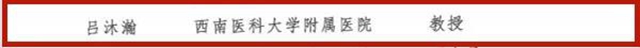 吕沐瀚　　西南医科大学附属医院　　教授